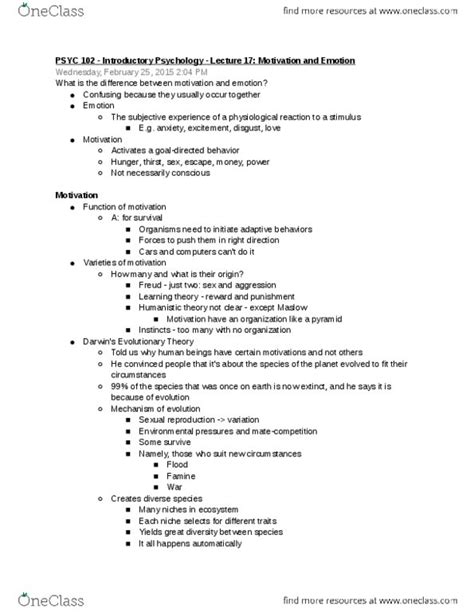 OneClass

find more resources at www.oneclass.com

PSYC 102 - Introductory Psychology - Lecture 17: Motivation and Emotion
Wednesday, February 25, 2015 2:04 PM
What is the difference between motivation and emotion?
- Confusing because they usually occur together
- Emotion
  - The subjective experience of a physiological reaction to a stimulus
    - E.g. anxiety, excitement, disgust, love
- Motivation
  - Activates a goal-directed behavior
  - Hunger, thirst, sex, escape, money, power
  - Not necessarily conscious

Motivation
- Function of motivation
  - A: for survival
    - Organisms need to initiate adaptive behaviors
    - Forces to push them in right direction
    - Cars and computers can't do it
- Varieties of motivation
  - How many and what is their origin?
    - Freud - just two: sex and aggression
    - Learning theory - reward and punishment
    - Humanistic theory not clear - except Maslow
      - Motivation have an organization like a pyramid
    - Instincts - too many with no organization
- Darwin's Evolutionary Theory
  - Told us why human beings have certain motivations and not others
  - He convinced people that it's about the species of the planet evolved to fit their circumstances
  - 99% of the species that was once on earth is now extinct, and he says it is because of evolution
  - Mechanism of evolution
    - Sexual reproduction -> variation
    - Environmental pressures and mate-competition
    - Some survive
    - Namely, those who suit new circumstances
      - Flood
      - Famine
      - War
  - Creates diverse species
    - Many niches in ecosystem
    - Each niche selects for different traits
    - Yields great diversity between species
    - It all happens automatically

OneClass

find more resources at www.oneclass.com